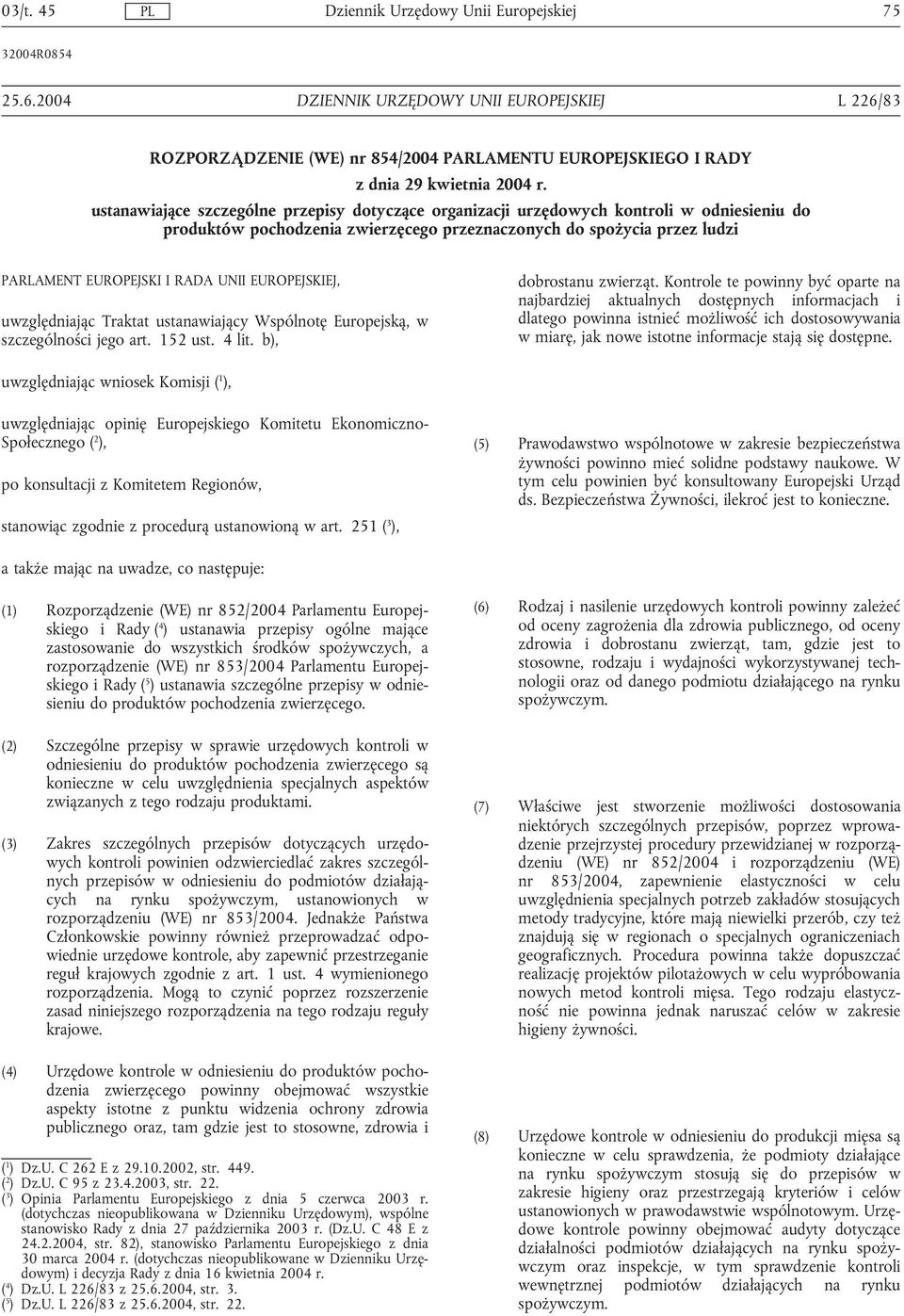 03/t. 45 PL Dziennik Urzędowy Unii Europejskiej 75

32004R0854

25.6.2004 DZIENNIK URZĘDOWY UNII EUROPEJSKIEJ L 226/83

ROZPORZĄDZENIE (WE) nr 854/2004 PARLAMENTU EUROPEJSKIEGO I RADY

z dnia 29 kwietnia 2004 r.

ustanawiające szczególne przepisy dotyczące organizacji urzędowych kontroli w odniesieniu do produktów pochodzenia zwierzęcego przeznaczonych do spożycia przez ludzi

PARLAMENT EUROPEJSKI I RADA UNII EUROPEJSKIEJ,

uwzględniając Traktat ustanawiający Wspólnotę Europejską, w szczególności jego art. 152 ust. 4 lit. b),

uwzględniając wniosek Komisji ($^1$),

uwzględniając opinię Europejskiego Komitetu Ekonomiczno-Społecznego ($^2$),

po konsultacji z Komitetem Regionów,

stanowiąc zgodnie z procedurą ustanowioną w art. 251 ($^3$),

a także mając na uwadze, co następuje:

(1) Rozporządzenie (WE) nr 852/2004 Parlamentu Europejskiego i Rady ($^4$) ustanawia przepisy ogólne mające zastosowanie do wszystkich środków spożywczych, a rozporządzenie (WE) nr 853/2004 Parlamentu Europejskiego i Rady ($^5$) ustanawia szczególne przepisy w odniesieniu do produktów pochodzenia zwierzęcego.

(2) Szczególne przepisy w sprawie urzędowych kontroli w odniesieniu do produktów pochodzenia zwierzęcego są konieczne w celu uwzględnienia specjalnych aspektów związanych z tego rodzaju produktami.

(3) Zakres szczególnych przepisów dotyczących urzędowych kontroli powinien odzwierciedlać zakres szczególnych przepisów w odniesieniu do podmiotów działających na rynku spożywczym, ustanowionych w rozporządzeniu (WE) nr 853/2004. Jednakże Państwa Członkowskie powinny również przeprowadzać odpowiednie urzędowe kontrole, aby zapewnić przestrzeganie reguł krajowych zgodnie z art. 1 ust. 4 wymienionego rozporządzenia. Mogą to czynić poprzez rozszerzenie zasad niniejszego rozporządzenia na tego rodzaju reguły krajowe.

(4) Urzędowe kontrole w odniesieniu do produktów pochodzenia zwierzęcego powinny obejmować wszystkie aspekty istotne z punktu widzenia ochrony zdrowia publicznego oraz, tam gdzie jest to stosowne, zdrowia i

($^1$) Dz.U. C 262 E z 29.10.2002, str. 449.
($^2$) Dz.U. C 95 z 23.4.2003, str. 22.
($^3$) Opinia Parlamentu Europejskiego z dnia 5 czerwca 2003 r. (dotychczas nieopublikowana w Dzienniku Urzędowym), wspólne stanowisko Rady z dnia 27 października 2003 r. (Dz.U. C 48 E z 24.2.2004, str. 82), stanowisko Parlamentu Europejskiego z dnia 30 marca 2004 r. (dotychczas nieopublikowane w Dzienniku Urzędowym) i decyzja Rady z dnia 16 kwietnia 2004 r.
($^4$) Dz.U. L 226/83 z 25.6.2004, str. 3.
($^5$) Dz.U. L 226/83 z 25.6.2004, str. 22.

dobrostanu zwierząt. Kontrole te powinny być oparte na najbardziej aktualnych dostępnych informacjach i dlatego powinna istnieć możliwość ich dostosowywania w miarę, jak nowe istotne informacje stają się dostępne.

(5) Prawodawstwo wspólnotowe w zakresie bezpieczeństwa żywności powinno mieć solidne podstawy naukowe. W tym celu powinien być konsultowany Europejski Urząd ds. Bezpieczeństwa Żywności, ilekroć jest to konieczne.

(6) Rodzaj i nasilenie urzędowych kontroli powinny zależeć od oceny zagrożenia dla zdrowia publicznego, od oceny zdrowia i dobrostanu zwierząt, tam, gdzie jest to stosowne, rodzaju i wydajności wykorzystywanej technologii oraz od danego podmiotu działającego na rynku spożywczym.

(7) Właściwe jest stworzenie możliwości dostosowania niektórych szczególnych przepisów, poprzez wprowadzenie przejrzystej procedury przewidzianej w rozporządzeniu (WE) nr 852/2004 i rozporządzeniu (WE) nr 853/2004, zapewnienie elastyczności w celu uwzględnienia specjalnych potrzeb zakładów stosujących metody tradycyjne, które mają niewielki przerób, czy też znajdują się w regionach o specjalnych ograniczeniach geograficznych. Procedura powinna także dopuszczać realizację projektów pilotażowych w celu wypróbowania nowych metod kontroli mięsa. Tego rodzaju elastyczność nie powinna jednak naruszać celów w zakresie higieny żywności.

(8) Urzędowe kontrole w odniesieniu do produkcji mięsa są konieczne w celu sprawdzenia, że podmioty działające na rynku spożywczym stosują się do przepisów w zakresie higieny oraz przestrzegają kryteriów i celów ustanowionych w prawodawstwie wspólnotowym. Urzędowe kontrole powinny obejmować audyty dotyczące działalności podmiotów działających na rynku spożywczym oraz inspekcje, w tym sprawdzenie kontroli wewnętrznej podmiotów działających na rynku spożywczym.